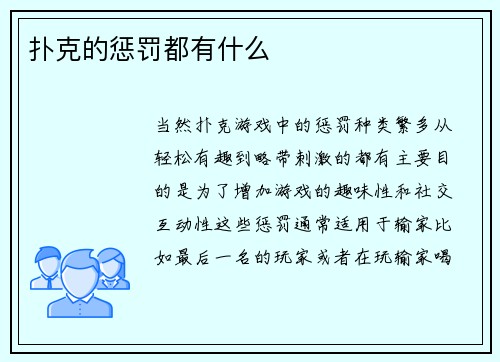 扑克的惩罚都有什么

当然扑克游戏中的惩罚种类繁多从轻松有趣到略带刺激的都有主要目的是为了增加游戏的趣味性和社交互动性这些惩罚通常适用于输家比如最后一名的玩家或者在玩输家喝